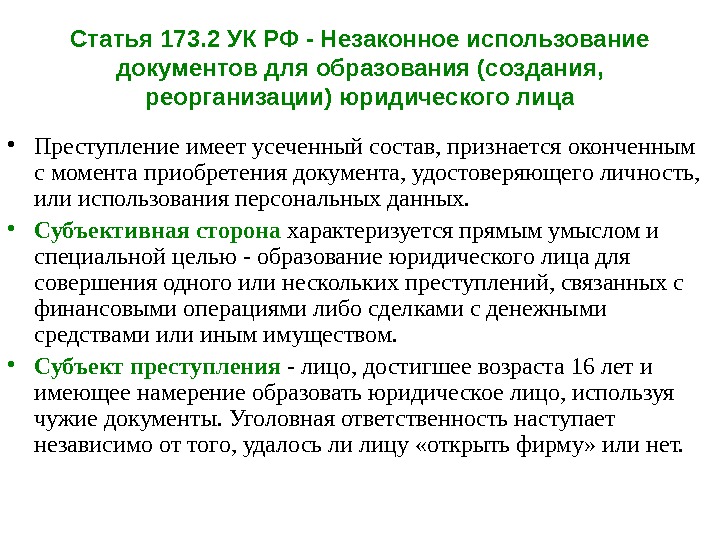 Статья 173.2 УК РФ - Незаконное использование документов для образования (создания, реорганизации) юридического лица

• Преступление имеет усеченный состав, признается оконченным с момента приобретения документа, удостоверяющего личность, или использования персональных данных.

• Субъективная сторона характеризуется прямым умыслом и специальной целью - образование юридического лица для совершения одного или нескольких преступлений, связанных с финансовыми операциями либо сделками с денежными средствами или иным имуществом.

• Субъект преступления - лицо, достигшее возраста 16 лет и имеющее намерение образовать юридическое лицо, используя чужие документы. Уголовная ответственность наступает независимо от того, удалось ли лицу «открыть фирму» или нет.